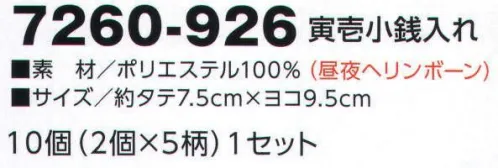 7260-926 寅壱小銭入れ

■素　材／ポリエステル100%（昼夜ヘリンボーン）
■サイズ／約タテ7.5cm×ヨコ9.5cm

10個（2個×5柄）1セット